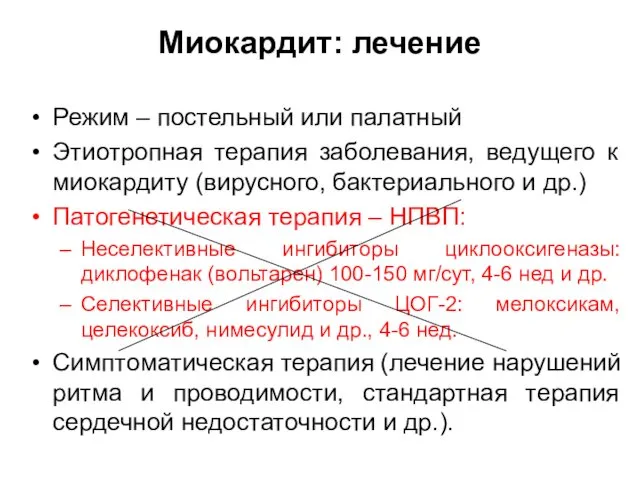 Миокардит: лечение

• Режим – постельный или палатный
• Этиотропная терапия заболевания, ведущего к миокардиту (вирусного, бактериального и др.)
• Патогенетическая терапия – НПВП:
– Неселективные ингибиторы циклооксигеназы: диклофенак (вольтарен) 100-150 мг/сут, 4-6 нед и др.
– Селективные ингибиторы ЦОГ-2: мелоксикам, целекоксиб, нимесулид и др., 4-6 нед.
• Симптоматическая терапия (лечение нарушений ритма и проводимости, стандартная терапия сердечной недостаточности и др.).